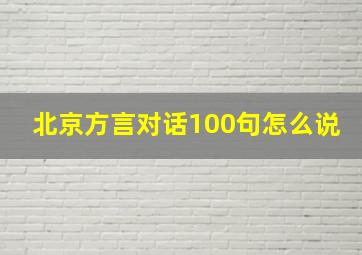 北京方言对话100句怎么说